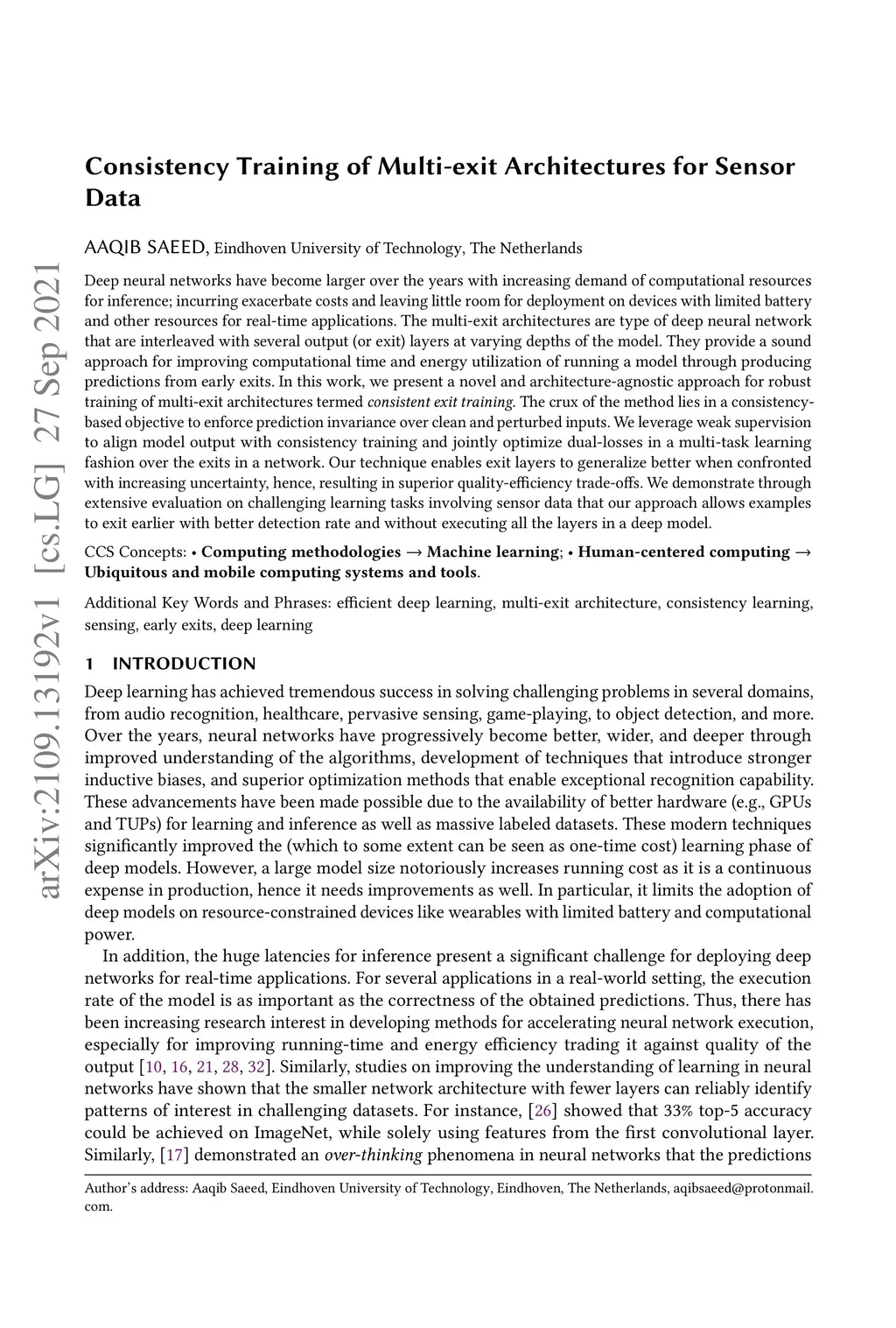 arXiv:2109.13192v1 [cs.LG] 27 Sep 2021

Consistency Training of Multi-exit Architectures for Sensor Data

AAQIB SAEED, Eindhoven University of Technology, The Netherlands

Deep neural networks have become larger over the years with increasing demand of computational resources for inference; incurring exacerbate costs and leaving little room for deployment on devices with limited battery and other resources for real-time applications. The multi-exit architectures are type of deep neural network that are interleaved with several output (or exit) layers at varying depths of the model. They provide a sound approach for improving computational time and energy utilization of running a model through producing predictions from early exits. In this work, we present a novel and architecture-agnostic approach for robust training of multi-exit architectures termed consistent exit training. The crux of the method lies in a consistency-based objective to enforce prediction invariance over clean and perturbed inputs. We leverage weak supervision to align model output with consistency training and jointly optimize dual-losses in a multi-task learning fashion over the exits in a network. Our technique enables exit layers to generalize better when confronted with increasing uncertainty, hence, resulting in superior quality-efficiency trade-offs. We demonstrate through extensive evaluation on challenging learning tasks involving sensor data that our approach allows examples to exit earlier with better detection rate and without executing all the layers in a deep model.

CCS Concepts: • Computing methodologies → Machine learning; • Human-centered computing → Ubiquitous and mobile computing systems and tools.

Additional Key Words and Phrases: efficient deep learning, multi-exit architecture, consistency learning, sensing, early exits, deep learning

1 INTRODUCTION

Deep learning has achieved tremendous success in solving challenging problems in several domains, from audio recognition, healthcare, pervasive sensing, game-playing, to object detection, and more. Over the years, neural networks have progressively become better, wider, and deeper through improved understanding of the algorithms, development of techniques that introduce stronger inductive biases, and superior optimization methods that enable exceptional recognition capability. These advancements have been made possible due to the availability of better hardware (e.g., GPUs and TUPs) for learning and inference as well as massive labeled datasets. These modern techniques significantly improved the (which to some extent can be seen as one-time cost) learning phase of deep models. However, a large model size notoriously increases running cost as it is a continuous expense in production, hence it needs improvements as well. In particular, it limits the adoption of deep models on resource-constrained devices like wearables with limited battery and computational power.

In addition, the huge latencies for inference present a significant challenge for deploying deep networks for real-time applications. For several applications in a real-world setting, the execution rate of the model is as important as the correctness of the obtained predictions. Thus, there has been increasing research interest in developing methods for accelerating neural network execution, especially for improving running-time and energy efficiency trading it against quality of the output [10, 16, 21, 28, 32]. Similarly, studies on improving the understanding of learning in neural networks have shown that the smaller network architecture with fewer layers can reliably identify patterns of interest in challenging datasets. For instance, [26] showed that 33% top-5 accuracy could be achieved on ImageNet, while solely using features from the first convolutional layer. Similarly, [17] demonstrated an over-thinking phenomena in neural networks that the predictions

Author's address: Aaqib Saeed, Eindhoven University of Technology, Eindhoven, The Netherlands, aqibsaeed@protonmail.com.